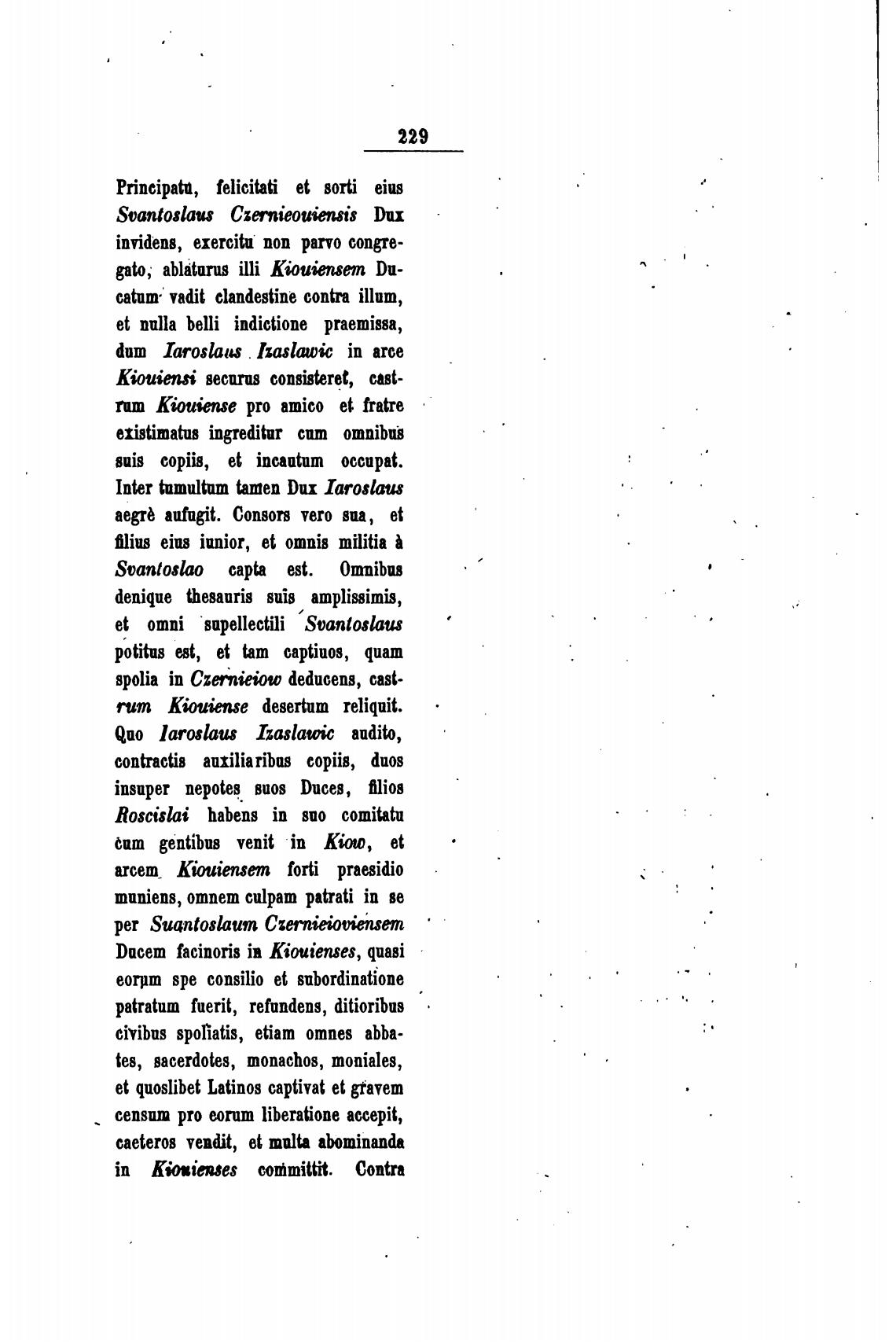 229

Principatu, felicitati et sorti eius Svantoslaus Czernieouiensis Dux invidens, exercitu non parvo congregato, ablaturus illi Kiouiensem Ducatum vadit clandestine contra illum, et nulla belli indictione praemissa, dum Iaroslaus Izaslawic in arce Kiouiensi securus consisteret, castrum Kiouiense pro amico et fratre existimatus ingreditur cum omnibus suis copiis, et incautum occupat. Inter tumultum tamen Dux Iaroslaus aegrè aufugit. Consors vero sua, et filius eius iunior, et omnis militia à Svantoslao capta est. Omnibus denique thesauris suis amplissimis, et omni supellectili Svantoslaus potitus est, et tam captiuos, quam spolia in Czernieiow deducens, castrum Kiouiense desertum reliquit. Quo Iaroslaus Izaslawic audito, contractis auxiliaribus copiis, duos insuper nepotes suos Duces, filios Roscislai habens in suo comitatu cum gentibus venit in Kiow, et arcem Kiouiensem forti praesidio muniens, omnem culpam patrati in se per Suantoslaum Czernieioviensem Ducem facinoris in Kiouienses, quasi eorum spe consilio et subordinatione patratum fuerit, refundens, ditioribus civibus spoliatis, etiam omnes abbates, sacerdotes, monachos, moniales, et quoslibet Latinos captivat et gravem censum pro eorum liberatione accepit, caeteros vendit, et multa abominanda in Kiouienses committit. Contra